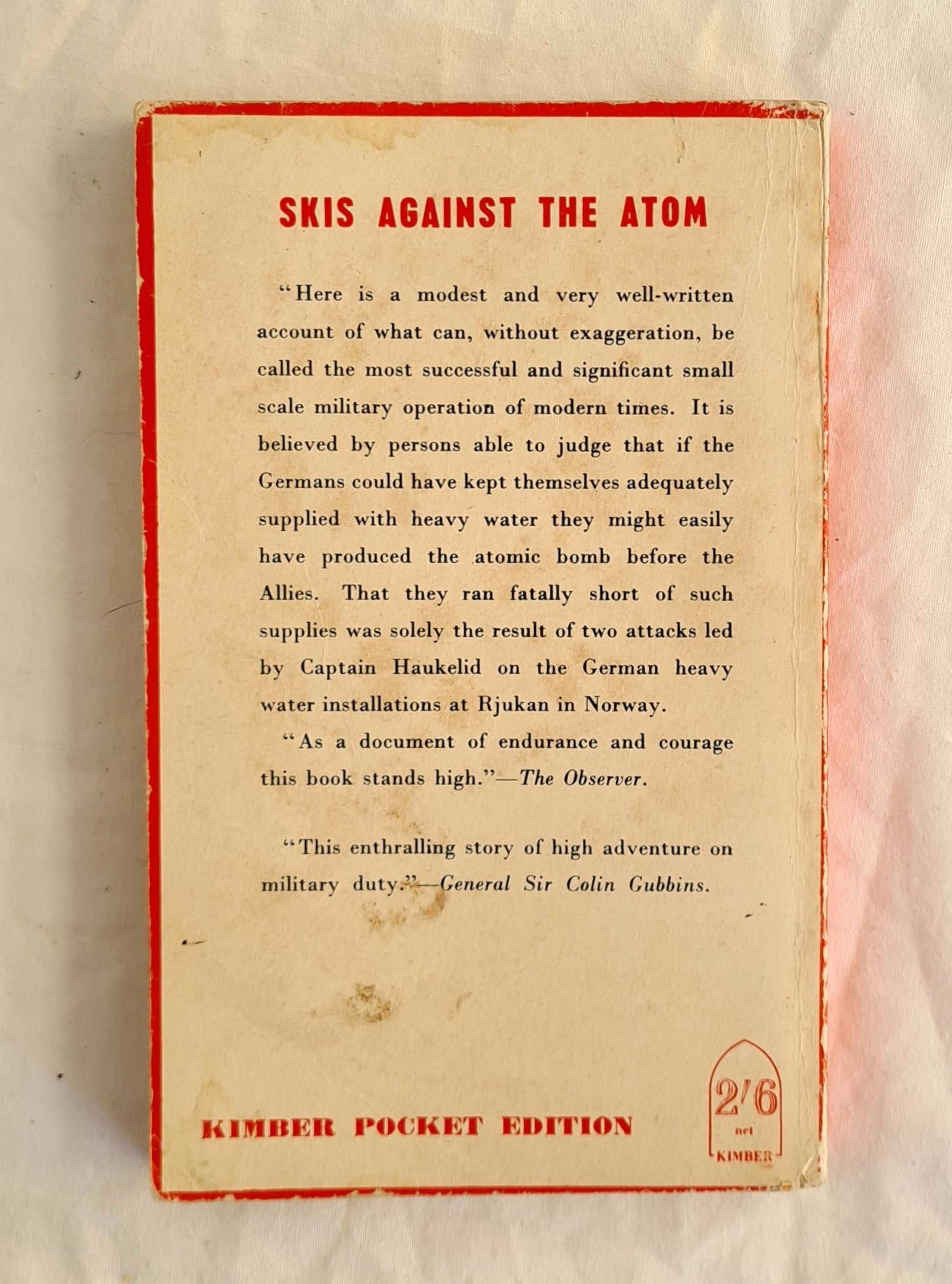 SKIS AGAINST THE ATOM

"Here is a modest and very well-written account of what can, without exaggeration, be called the most successful and significant small scale military operation of modern times. It is believed by persons able to judge that if the Germans could have kept themselves adequately supplied with heavy water they might easily have produced the atomic bomb before the Allies. That they ran fatally short of such supplies was solely the result of two attacks led by Captain Haukelid on the German heavy water installations at Rjukan in Norway.

"As a document of endurance and courage this book stands high."—The Observer.

"This enthralling story of high adventure on military duty."—General Sir Colin Gubbins.

KIMBER POCKET EDITION

2/6
net
KIMBER